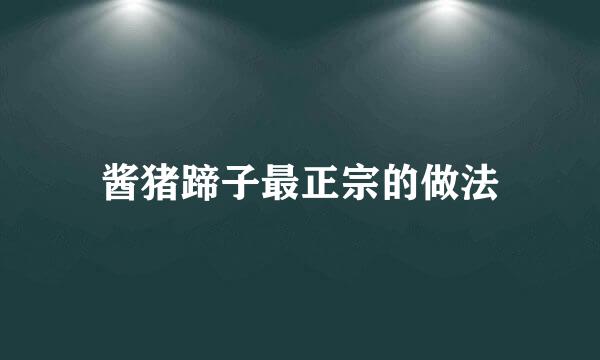 酱猪蹄子最正宗的做法